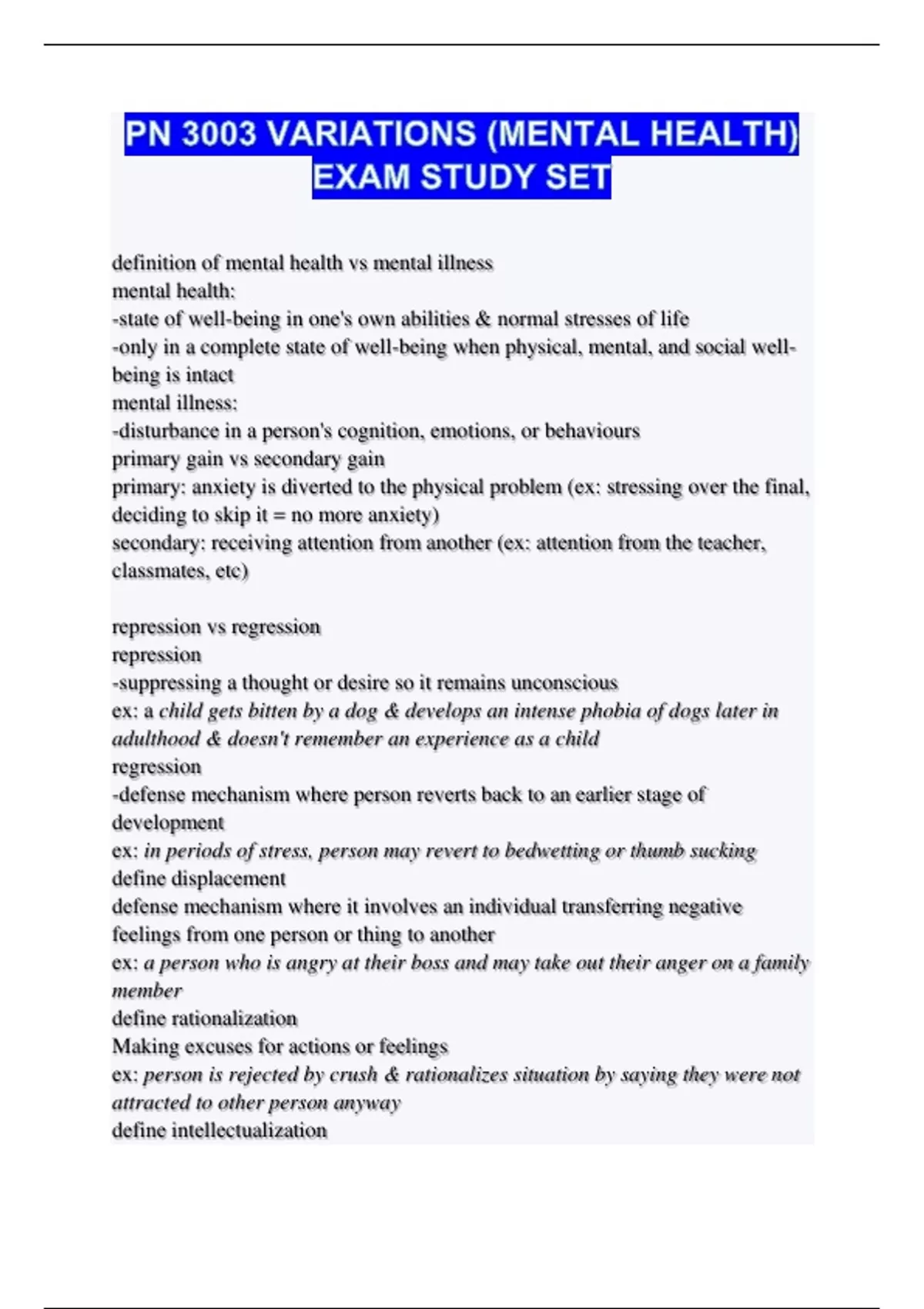 PN 3003 VARIATIONS (MENTAL HEALTH) EXAM STUDY SET

definition of mental health vs mental illness
mental health:
-state of well-being in one's own abilities & normal stresses of life
-only in a complete state of well-being when physical, mental, and social well-being is intact
mental illness:
-disturbance in a person's cognition, emotions, or behaviours
primary gain vs secondary gain
primary: anxiety is diverted to the physical problem (ex: stressing over the final, deciding to skip it = no more anxiety)
secondary: receiving attention from another (ex: attention from the teacher, classmates, etc)

repression vs regression
repression
-suppressing a thought or desire so it remains unconscious
ex: a child gets bitten by a dog & develops an intense phobia of dogs later in adulthood & doesn't remember an experience as a child
regression
-defense mechanism where person reverts back to an earlier stage of development
ex: in periods of stress, person may revert to bedwetting or thumb sucking
define displacement
defense mechanism where it involves an individual transferring negative feelings from one person or thing to another
ex: a person who is angry at their boss and may take out their anger on a family member
define rationalization
Making excuses for actions or feelings
ex: person is rejected by crush & rationalizes situation by saying they were not attracted to other person anyway
define intellectualization